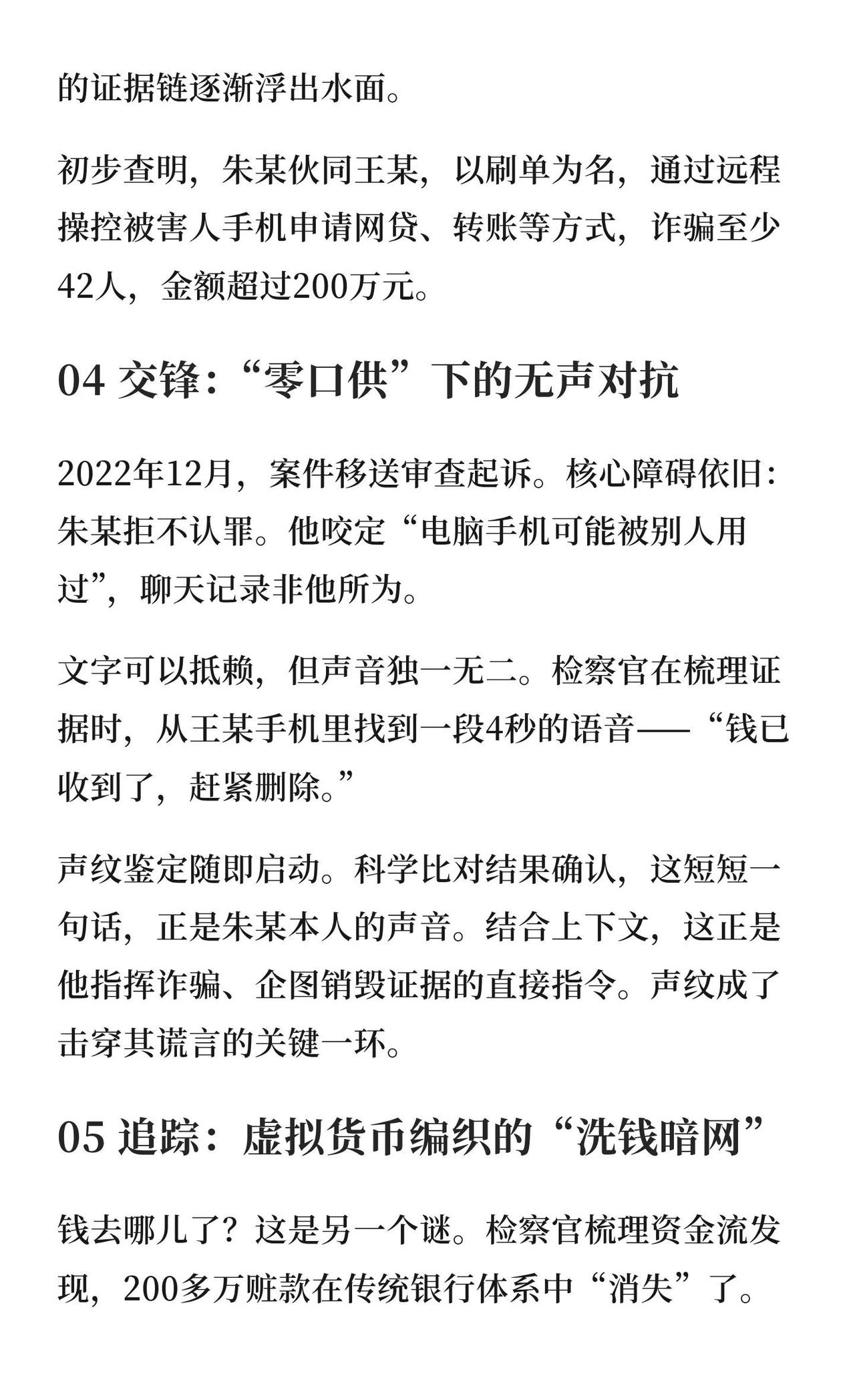 的证据链逐渐浮出水面。

初步查明，朱某伙同王某，以刷单为名，通过远程操控被害人手机申请网贷、转账等方式，诈骗至少42人，金额超过200万元。

04 交锋：“零口供”下的无声对抗

2022年12月，案件移送审查起诉。核心障碍依旧：朱某拒不认罪。他咬定“电脑手机可能被别人用过”，聊天记录非他所为。

文字可以抵赖，但声音独一无二。检察官在梳理证据时，从王某手机里找到一段4秒的语音——“钱已收到了，赶紧删除。”

声纹鉴定随即启动。科学比对结果确认，这短短一句话，正是朱某本人的声音。结合上下文，这正是他指挥诈骗、企图销毁证据的直接指令。声纹成了击穿其谎言的关键一环。

05 追踪：虚拟货币编织的“洗钱暗网”

钱去哪儿了？这是另一个谜。检察官梳理资金流发现，200多万赃款在传统银行体系中“消失”了。